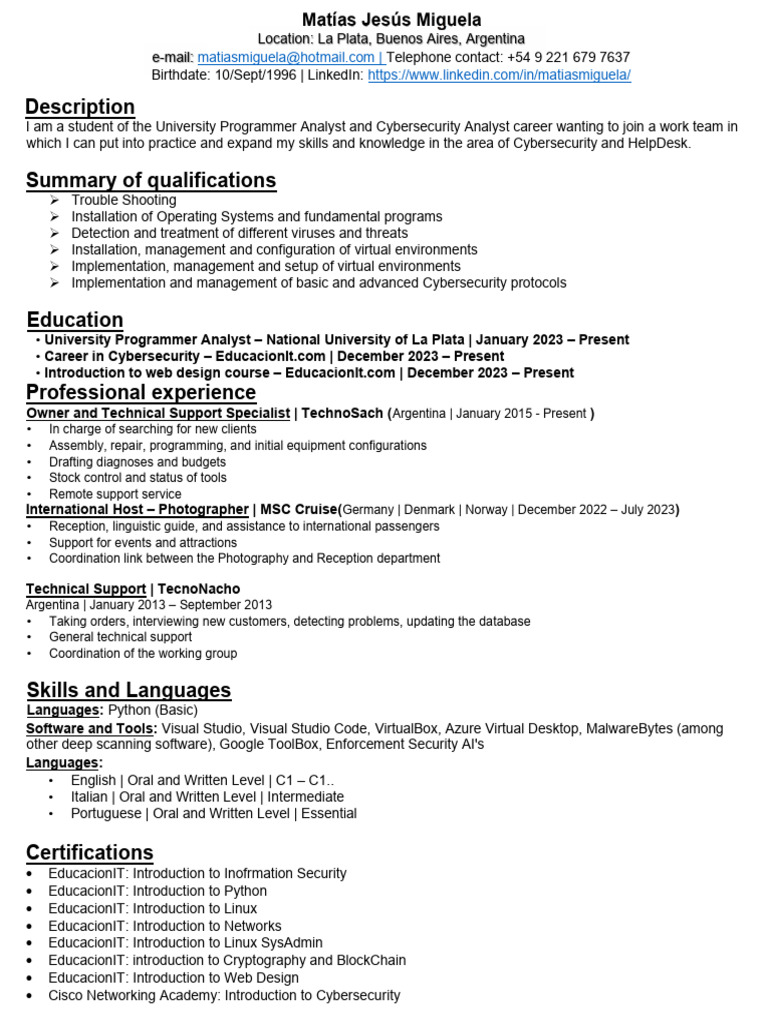 Matías Jesús Miguela
Location: La Plata, Buenos Aires, Argentina
e-mail: matiasmiguela@hotmail.com | Telephone contact: +54 9 221 679 7637
Birthdate: 10/Sept/1996 | LinkedIn: https://www.linkedin.com/in/matiasmiguela/

Description
I am a student of the University Programmer Analyst and Cybersecurity Analyst career wanting to join a work team in which I can put into practice and expand my skills and knowledge in the area of Cybersecurity and HelpDesk.

Summary of qualifications
➢ Trouble Shooting
➢ Installation of Operating Systems and fundamental programs
➢ Detection and treatment of different viruses and threats
➢ Installation, management and configuration of virtual environments
➢ Implementation, management and setup of virtual environments
➢ Implementation and management of basic and advanced Cybersecurity protocols

Education
• University Programmer Analyst – National University of La Plata | January 2023 – Present
• Career in Cybersecurity – EducacionIt.com | December 2023 – Present
• Introduction to web design course – EducacionIt.com | December 2023 – Present

Professional experience
Owner and Technical Support Specialist | TechnoSach (Argentina | January 2015 - Present )
• In charge of searching for new clients
• Assembly, repair, programming, and initial equipment configurations
• Drafting diagnoses and budgets
• Stock control and status of tools
• Remote support service
International Host – Photographer | MSC Cruise(Germany | Denmark | Norway | December 2022 – July 2023)
• Reception, linguistic guide, and assistance to international passengers
• Support for events and attractions
• Coordination link between the Photography and Reception department

Technical Support | TecnoNacho
Argentina | January 2013 – September 2013
• Taking orders, interviewing new customers, detecting problems, updating the database
• General technical support
• Coordination of the working group

Skills and Languages
Languages: Python (Basic)
Software and Tools: Visual Studio, Visual Studio Code, VirtualBox, Azure Virtual Desktop, MalwareBytes (among other deep scanning software), Google ToolBox, Enforcement Security AI's
Languages:
• English | Oral and Written Level | C1 – C1..
• Italian | Oral and Written Level | Intermediate
• Portuguese | Oral and Written Level | Essential

Certifications
• EducacionIT: Introduction to Inofrmation Security
• EducacionIT: Introduction to Python
• EducacionIT: Introduction to Linux
• EducacionIT: Introduction to Networks
• EducacionIT: Introduction to Linux SysAdmin
• EducacionIT: introduction to Cryptography and BlockChain
• EducacionIT: Introduction to Web Design
• Cisco Networking Academy: Introduction to Cybersecurity